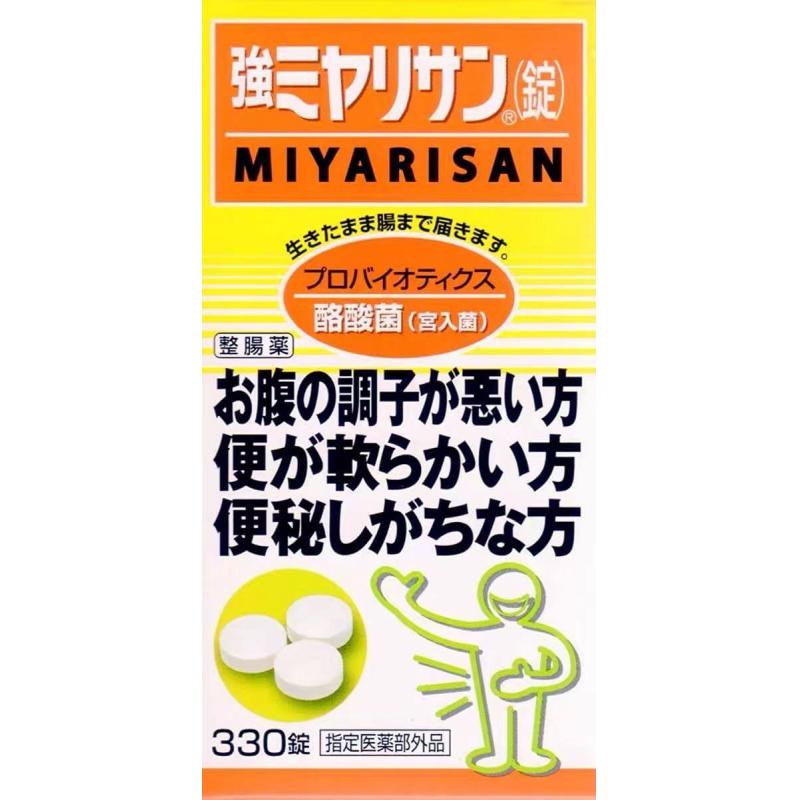 強ミヤリサン®(錠)

MIYARISAN

生きたまま腸まで届きます。

プロバイオティクス

酪酸菌(宮入菌)

整腸薬

お腹の調子が悪い方
便が軟らかい方
便秘しがちな方

330錠

指定医薬部外品